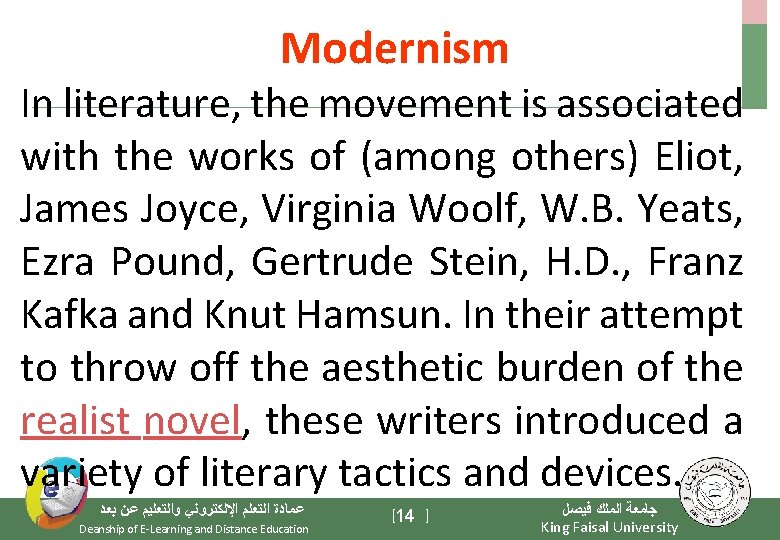 Modernism

In literature, the movement is associated with the works of (among others) Eliot, James Joyce, Virginia Woolf, W.B. Yeats, Ezra Pound, Gertrude Stein, H.D., Franz Kafka and Knut Hamsun. In their attempt to throw off the aesthetic burden of the realist novel, these writers introduced a variety of literary tactics and devices.

عمادة التعلم الإلكتروني والتعليم عن بعد
Deanship of E-Learning and Distance Education

[14 ]

جامعة الملك فيصل
King Faisal University